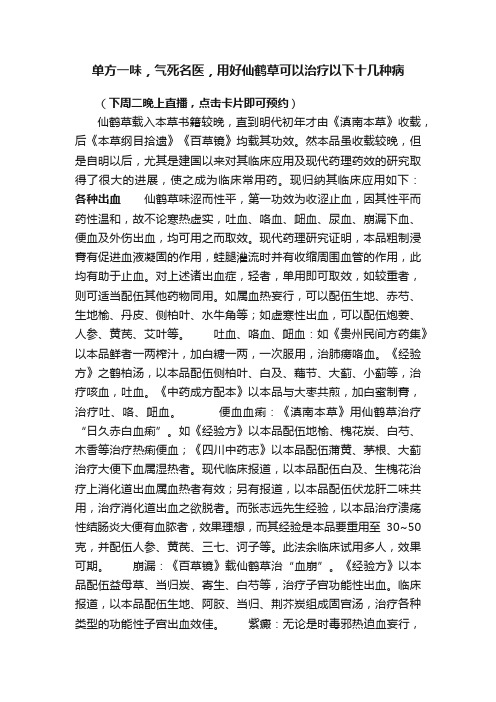 单方一味，气死名医，用好仙鹤草可以治疗以下十几种病

（下周二晚上直播，点击卡片即可预约）

仙鹤草载入本草书籍较晚，直到明代初年才由《滇南本草》收载，后《本草纲目拾遗》《百草镜》均载其功效。然本品虽收载较晚，但是自明以后，尤其是建国以来对其临床应用及现代药理药效的研究取得了很大的进展，使之成为临床常用药。现归纳其临床应用如下：

各种出血　　仙鹤草味涩而性平，第一功效为收涩止血，因其性平而药性温和，故不论寒热虚实，吐血、咯血、衄血、尿血、崩漏下血、便血及外伤出血，均可用之而取效。现代药理研究证明，本品粗制浸膏有促进血液凝固的作用，蛙腿灌流时并有收缩周围血管的作用，此均有助于止血。对上述诸出血症，轻者，单用即可取效，如较重者，则可适当配伍其他药物同用。如属血热妄行，可以配伍生地、赤芍、生地榆、丹皮、侧柏叶、水牛角等；如虚寒性出血，可以配伍炮姜、人参、黄芪、艾叶等。　　吐血、咯血、衄血：如《贵州民间方药集》以本品鲜者一两榨汁，加白糖一两，一次服用，治肺痨咯血。《经验方》之鹤柏汤，以本品配伍侧柏叶、白及、藕节、大蓟、小蓟等，治疗咳血，吐血。《中药成方配本》以本品与大枣共煎，加白蜜制膏，治疗吐、咯、衄血。　　便血血痢：《滇南本草》用仙鹤草治疗“日久赤白血痢”。如《经验方》以本品配伍地榆、槐花炭、白芍、木香等治疗热痢便血；《四川中药志》以本品配伍蒲黄、茅根、大蓟治疗大便下血属湿热者。现代临床报道，以本品配伍白及、生槐花治疗上消化道出血属血热者有效；另有报道，以本品配伍伏龙肝二味共用，治疗消化道出血之欲脱者。而张志远先生经验，以本品治疗溃疡性结肠炎大便有血脓者，效果理想，而其经验是本品要重用至 30~50克，并配伍人参、黄芪、三七、诃子等。此法余临床试用多人，效果可期。　　崩漏：《百草镜》载仙鹤草治“血崩”。《经验方》以本品配伍益母草、当归炭、寄生、白芍等，治疗子宫功能性出血。临床报道，以本品配伍生地、阿胶、当归、荆芥炭组成固宫汤，治疗各种类型的功能性子宫出血效佳。　　紫癜：无论是时毒邪热迫血妄行，